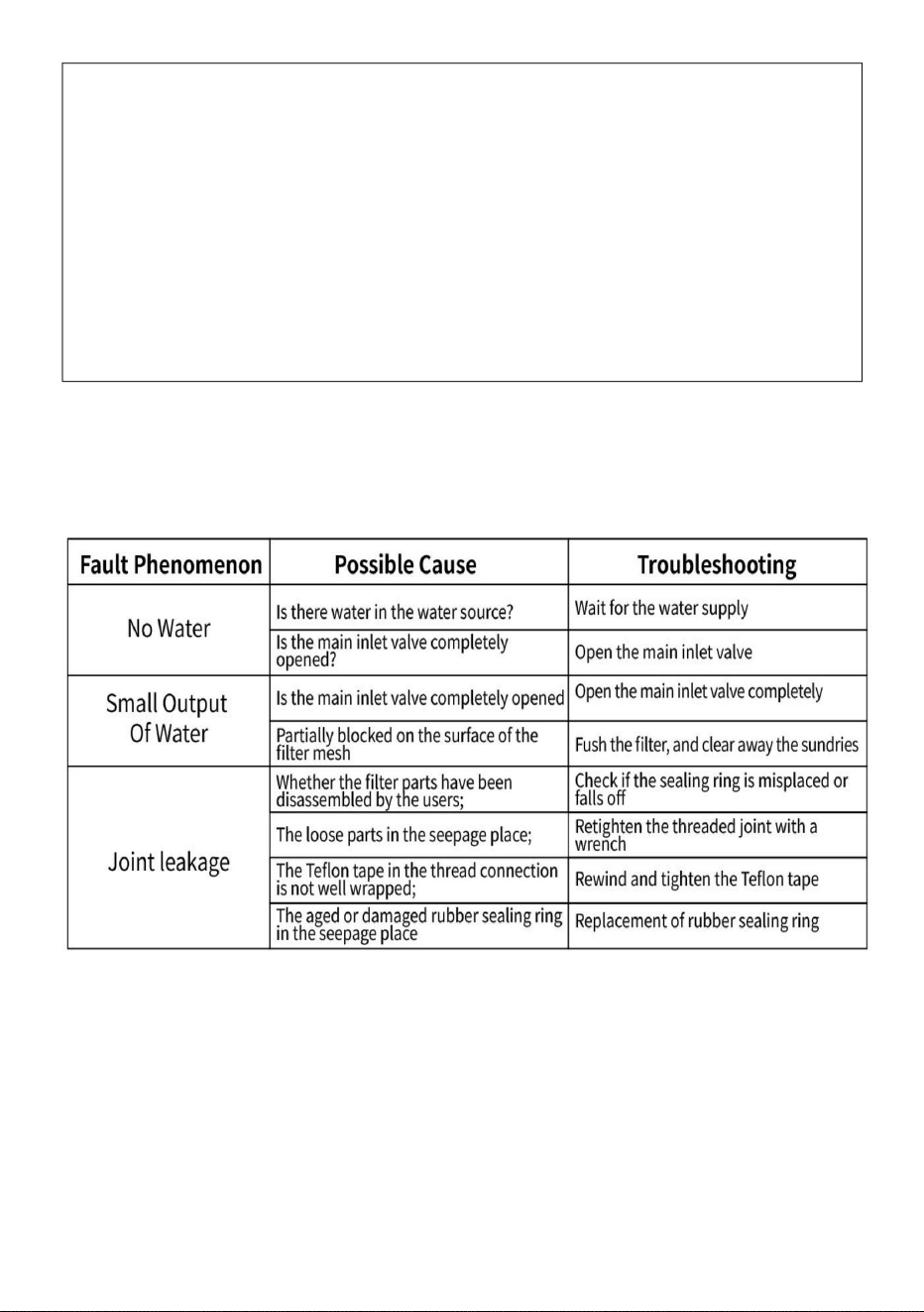 | Fault Phenomenon | Possible Cause | Troubleshooting |
|---|---|---|
| No Water | Is there water in the water source? | Wait for the water supply |
|  | Is the main inlet valve completely opened? | Open the main inlet valve |
| Small Output Of Water | Is the main inlet valve completely opened | Open the main inlet valve completely |
|  | Partially blocked on the surface of the filter mesh | Fush the filter, and clear away the sundries |
| Joint leakage | Whether the filter parts have been disassembled by the users; | Check if the sealing ring is misplaced or falls off |
|  | The loose parts in the seepage place; | Retighten the threaded joint with a wrench |
|  | The Teflon tape in the thread connection is not well wrapped; | Rewind and tighten the Teflon tape |
|  | The aged or damaged rubber sealing ring in the seepage place | Replacement of rubber sealing ring |